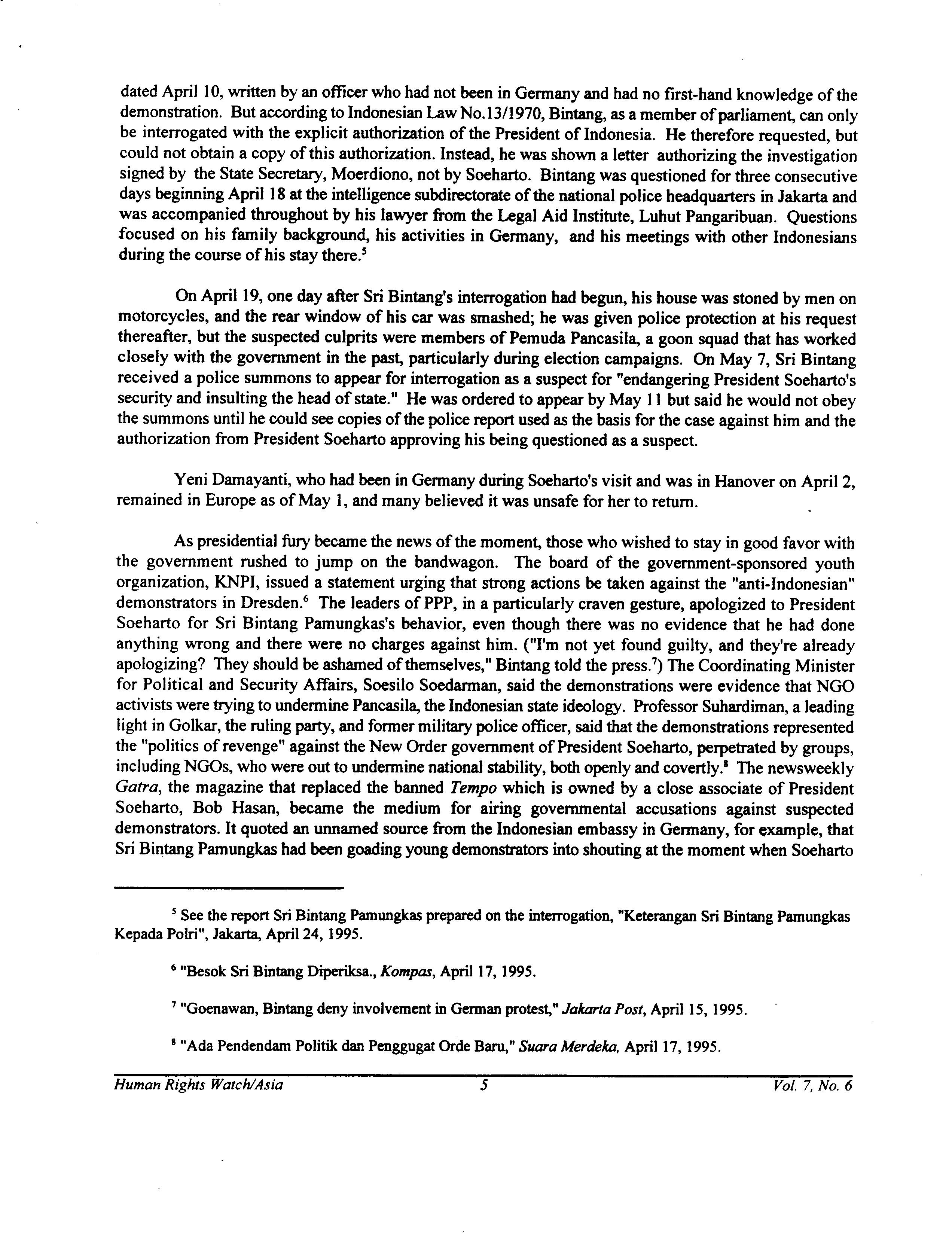 dated April 10, written by an officer who had not been in Germany and had no first-hand knowledge of the demonstration. But according to Indonesian Law No.13/1970, Bintang, as a member of parliament, can only be interrogated with the explicit authorization of the President of Indonesia. He therefore requested, but could not obtain a copy of this authorization. Instead, he was shown a letter authorizing the investigation signed by the State Secretary, Moerdiono, not by Soeharto. Bintang was questioned for three consecutive days beginning April 18 at the intelligence subdirectorate of the national police headquarters in Jakarta and was accompanied throughout by his lawyer from the Legal Aid Institute, Luhut Pangaribuan. Questions focused on his family background, his activities in Germany, and his meetings with other Indonesians during the course of his stay there.$^5$

On April 19, one day after Sri Bintang's interrogation had begun, his house was stoned by men on motorcycles, and the rear window of his car was smashed; he was given police protection at his request thereafter, but the suspected culprits were members of Pemuda Pancasila, a goon squad that has worked closely with the government in the past, particularly during election campaigns. On May 7, Sri Bintang received a police summons to appear for interrogation as a suspect for "endangering President Soeharto's security and insulting the head of state." He was ordered to appear by May 11 but said he would not obey the summons until he could see copies of the police report used as the basis for the case against him and the authorization from President Soeharto approving his being questioned as a suspect.

Yeni Damayanti, who had been in Germany during Soeharto's visit and was in Hanover on April 2, remained in Europe as of May 1, and many believed it was unsafe for her to return.

As presidential fury became the news of the moment, those who wished to stay in good favor with the government rushed to jump on the bandwagon. The board of the government-sponsored youth organization, KNPI, issued a statement urging that strong actions be taken against the "anti-Indonesian" demonstrators in Dresden.$^6$ The leaders of PPP, in a particularly craven gesture, apologized to President Soeharto for Sri Bintang Pamungkas's behavior, even though there was no evidence that he had done anything wrong and there were no charges against him. ("I'm not yet found guilty, and they're already apologizing? They should be ashamed of themselves," Bintang told the press.$^7$) The Coordinating Minister for Political and Security Affairs, Soesilo Soedarman, said the demonstrations were evidence that NGO activists were trying to undermine Pancasila, the Indonesian state ideology. Professor Suhardiman, a leading light in Golkar, the ruling party, and former military police officer, said that the demonstrations represented the "politics of revenge" against the New Order government of President Soeharto, perpetrated by groups, including NGOs, who were out to undermine national stability, both openly and covertly.$^8$ The newsweekly Gatra, the magazine that replaced the banned Tempo which is owned by a close associate of President Soeharto, Bob Hasan, became the medium for airing governmental accusations against suspected demonstrators. It quoted an unnamed source from the Indonesian embassy in Germany, for example, that Sri Bintang Pamungkas had been goading young demonstrators into shouting at the moment when Soeharto

$^5$ See the report Sri Bintang Pamungkas prepared on the interrogation, "Keterangan Sri Bintang Pamungkas Kepada Polri", Jakarta, April 24, 1995.

$^6$ "Besok Sri Bintang Diperiksa., Kompas, April 17, 1995.

$^7$ "Goenawan, Bintang deny involvement in German protest," Jakarta Post, April 15, 1995.

$^8$ "Ada Pendendam Politik dan Penggugat Orde Baru," Suara Merdeka, April 17, 1995.

Human Rights Watch/Asia 5 Vol. 7, No. 6